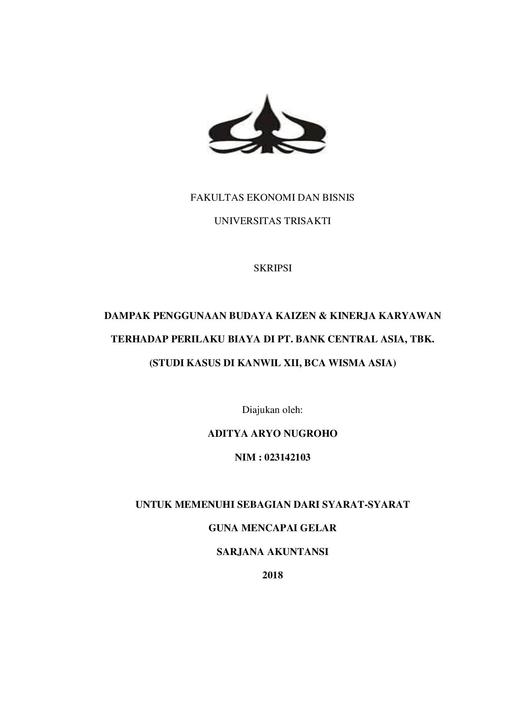 FAKULTAS EKONOMI DAN BISNIS

UNIVERSITAS TRISAKTI

SKRIPSI

DAMPAK PENGGUNAAN BUDAYA KAIZEN & KINERJA KARYAWAN TERHADAP PERILAKU BIAYA DI PT. BANK CENTRAL ASIA, TBK. (STUDI KASUS DI KANWIL XII, BCA WISMA ASIA)

Diajukan oleh:

ADITYA ARYO NUGROHO

NIM : 023142103

UNTUK MEMENUHI SEBAGIAN DARI SYARAT-SYARAT

GUNA MENCAPAI GELAR

SARJANA AKUNTANSI

2018